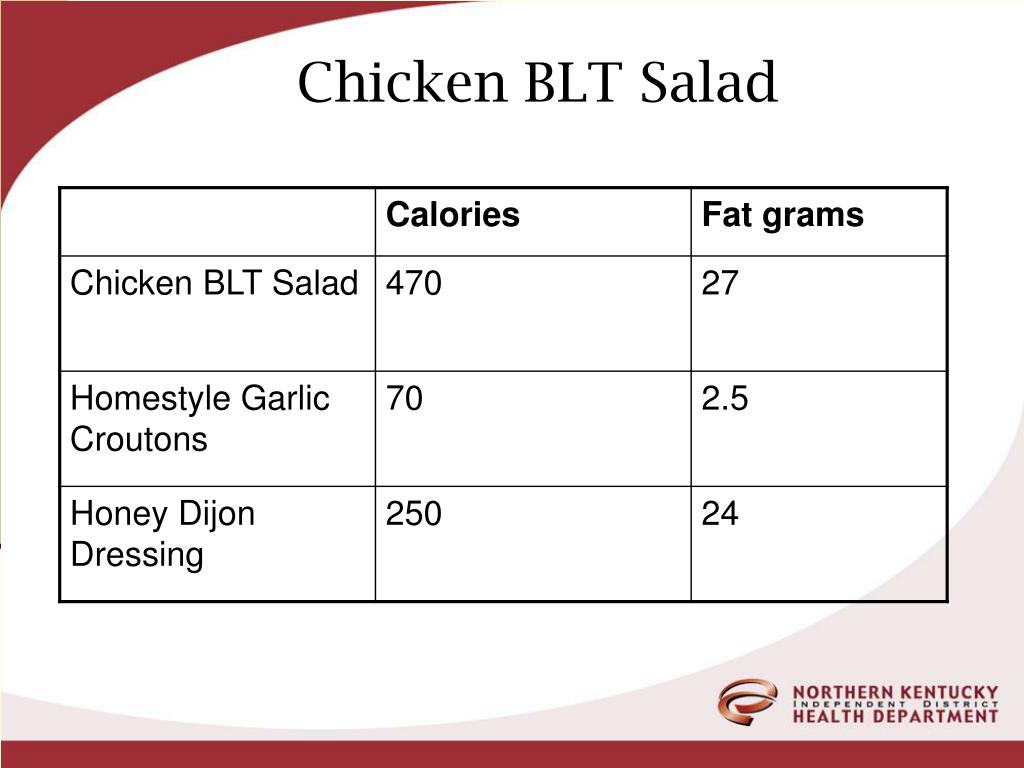 Chicken BLT Salad

|  | Calories | Fat grams |
|---|---|---|
| Chicken BLT Salad | 470 | 27 |
| Homestyle Garlic Croutons | 70 | 2.5 |
| Honey Dijon Dressing | 250 | 24 |

NORTHERN KENTUCKY
INDEPENDENT DISTRICT
HEALTH DEPARTMENT